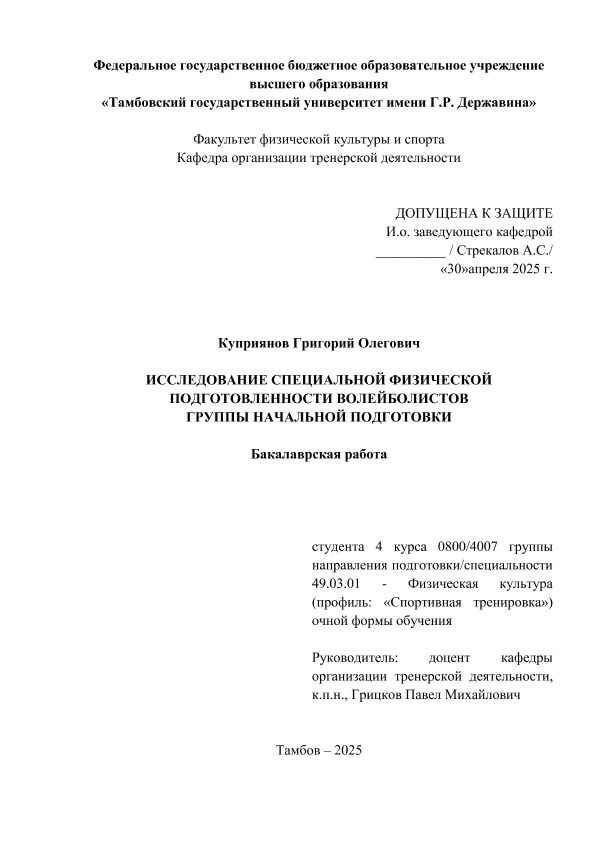 Федеральное государственное бюджетное образовательное учреждение высшего образования
«Тамбовский государственный университет имени Г.Р. Державина»

Факультет физической культуры и спорта
Кафедра организации тренерской деятельности

ДОПУЩЕНА К ЗАЩИТЕ
И.о. заведующего кафедрой
__________ / Стрекалов А.С./
«30»апреля 2025 г.

Куприянов Григорий Олегович

ИССЛЕДОВАНИЕ СПЕЦИАЛЬНОЙ ФИЗИЧЕСКОЙ ПОДГОТОВЛЕННОСТИ ВОЛЕЙБОЛИСТОВ ГРУППЫ НАЧАЛЬНОЙ ПОДГОТОВКИ

Бакалаврская работа

студента 4 курса 0800/4007 группы направления подготовки/специальности 49.03.01 - Физическая культура (профиль: «Спортивная тренировка») очной формы обучения

Руководитель: доцент кафедры организации тренерской деятельности, к.п.н., Грицков Павел Михайлович

Тамбов – 2025